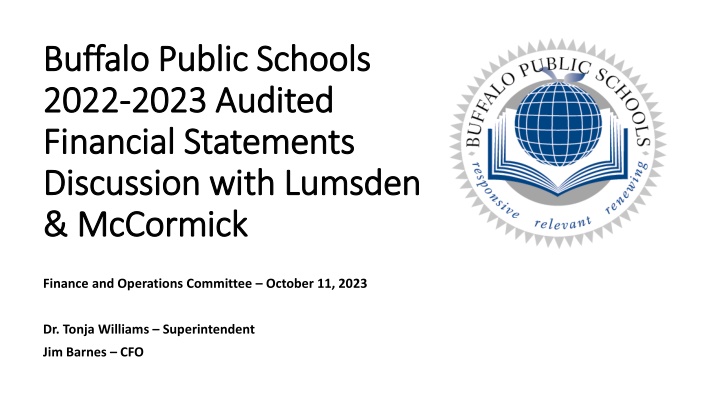 Buffalo Public Schools 2022-2023 Audited Financial Statements Discussion with Lumsden & McCormick

BUFFALO PUBLIC SCHOOLS
responsive relevant renewing

Finance and Operations Committee – October 11, 2023

Dr. Tonja Williams – Superintendent
Jim Barnes – CFO